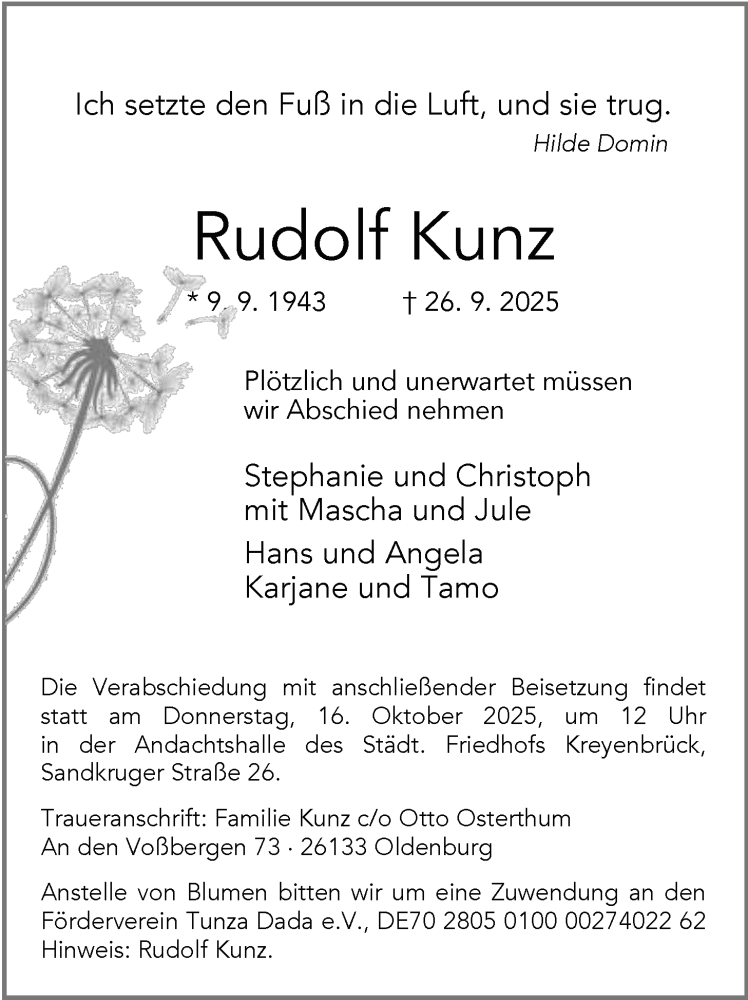 Ich setzte den Fuß in die Luft, und sie trug.
Hilde Domin

Rudolf Kunz

* 9. 9. 1943 † 26. 9. 2025

Plötzlich und unerwartet müssen wir Abschied nehmen

Stephanie und Christoph
mit Mascha und Jule

Hans und Angela
Karjane und Tamo

Die Verabschiedung mit anschließender Beisetzung findet statt am Donnerstag, 16. Oktober 2025, um 12 Uhr in der Andachtshalle des Städt. Friedhofs Kreyenbrück, Sandkruger Straße 26.

Traueranschrift: Familie Kunz c/o Otto Osterthum
An den Voßbergen 73 · 26133 Oldenburg

Anstelle von Blumen bitten wir um eine Zuwendung an den Förderverein Tunza Dada e.V., DE70 2805 0100 00274022 62
Hinweis: Rudolf Kunz.